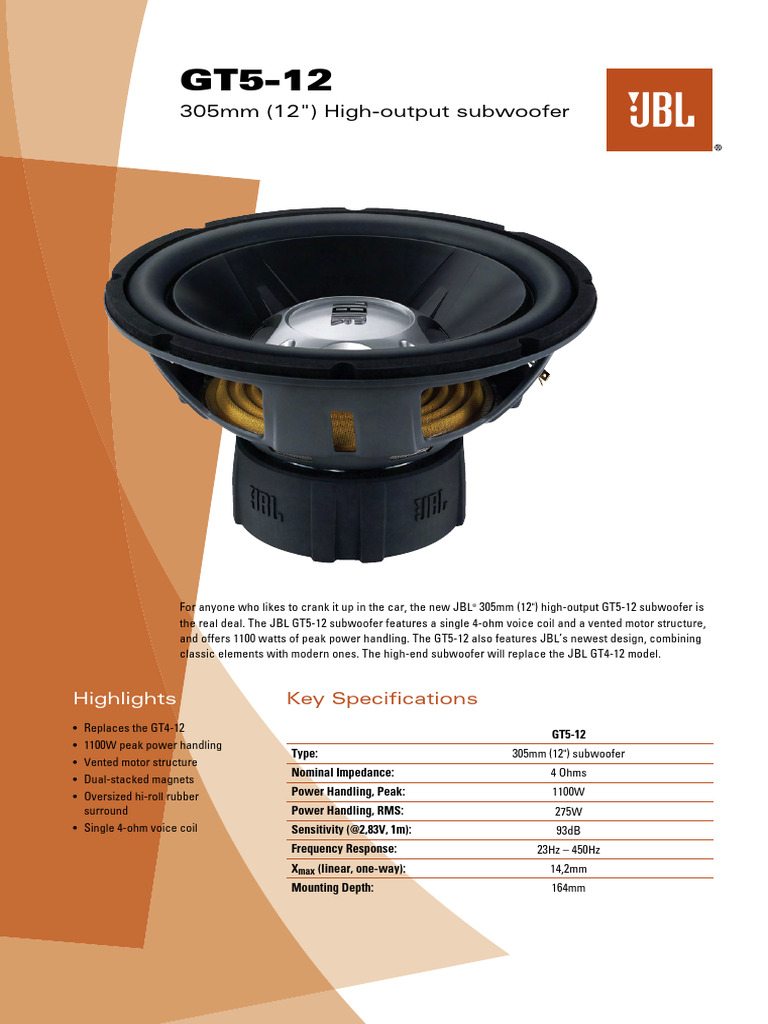 GT5-12

305mm (12") High-output subwoofer

JBL®

For anyone who likes to crank it up in the car, the new JBL® 305mm (12") high-output GT5-12 subwoofer is the real deal. The JBL GT5-12 subwoofer features a single 4-ohm voice coil and a vented motor structure, and offers 1100 watts of peak power handling. The GT5-12 also features JBL's newest design, combining classic elements with modern ones. The high-end subwoofer will replace the JBL GT4-12 model.

Highlights

• Replaces the GT4-12
• 1100W peak power handling
• Vented motor structure
• Dual-stacked magnets
• Oversized hi-roll rubber surround
• Single 4-ohm voice coil

Key Specifications

| | GT5-12 |
|---|---|
| Type: | 305mm (12") subwoofer |
| Nominal Impedance: | 4 Ohms |
| Power Handling, Peak: | 1100W |
| Power Handling, RMS: | 275W |
| Sensitivity (@2,83V, 1m): | 93dB |
| Frequency Response: | 23Hz – 450Hz |
| $X_{max}$ (linear, one-way): | 14,2mm |
| Mounting Depth: | 164mm |